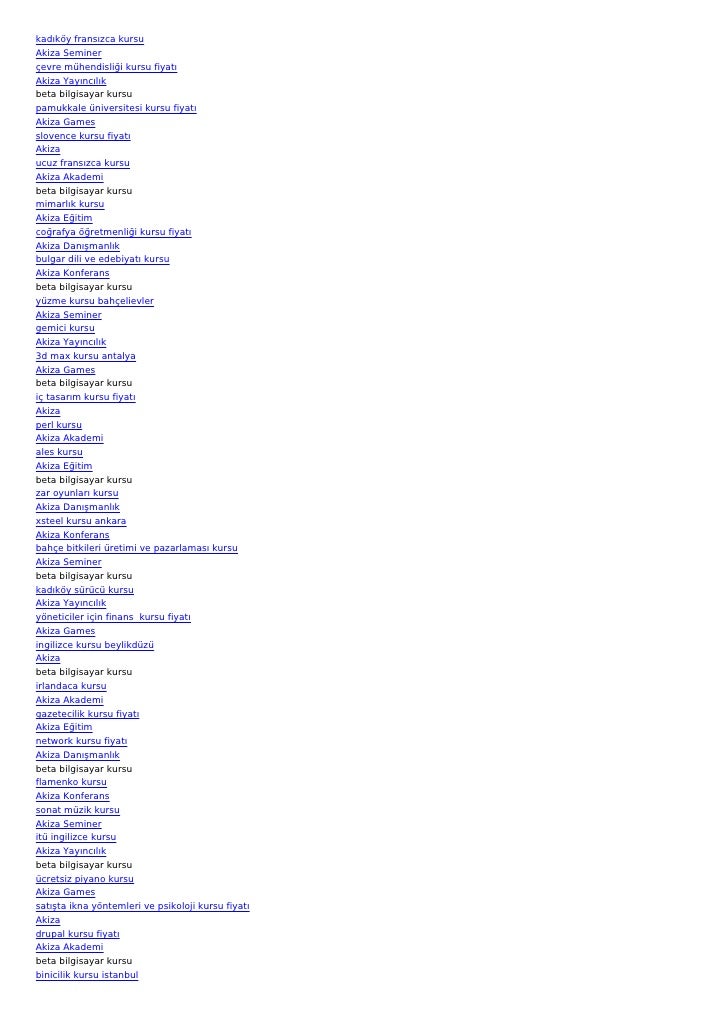 kadıköy fransızca kursu
Akiza Seminer
çevre mühendisliği kursu fiyatı
Akiza Yayıncılık
beta bilgisayar kursu
pamukkale üniversitesi kursu fiyatı
Akiza Games
slovence kursu fiyatı
Akiza
ucuz fransızca kursu
Akiza Akademi
beta bilgisayar kursu
mimarlık kursu
Akiza Eğitim
coğrafya öğretmenliği kursu fiyatı
Akiza Danışmanlık
bulgar dili ve edebiyatı kursu
Akiza Konferans
beta bilgisayar kursu
yüzme kursu bahçelievler
Akiza Seminer
gemici kursu
Akiza Yayıncılık
3d max kursu antalya
Akiza Games
beta bilgisayar kursu
iç tasarım kursu fiyatı
Akiza
perl kursu
Akiza Akademi
ales kursu
Akiza Eğitim
beta bilgisayar kursu
zar oyunları kursu
Akiza Danışmanlık
xsteel kursu ankara
Akiza Konferans
bahçe bitkileri üretimi ve pazarlaması kursu
Akiza Seminer
beta bilgisayar kursu
kadıköy sürücü kursu
Akiza Yayıncılık
yöneticiler için finans kursu fiyatı
Akiza Games
ingilizce kursu beylikdüzü
Akiza
beta bilgisayar kursu
irlandaca kursu
Akiza Akademi
gazetecilik kursu fiyatı
Akiza Eğitim
network kursu fiyatı
Akiza Danışmanlık
beta bilgisayar kursu
flamenko kursu
Akiza Konferans
sonat müzik kursu
Akiza Seminer
itü ingilizce kursu
Akiza Yayıncılık
beta bilgisayar kursu
ücretsiz piyano kursu
Akiza Games
satışta ikna yöntemleri ve psikoloji kursu fiyatı
Akiza
drupal kursu fiyatı
Akiza Akademi
beta bilgisayar kursu
binicilik kursu istanbul